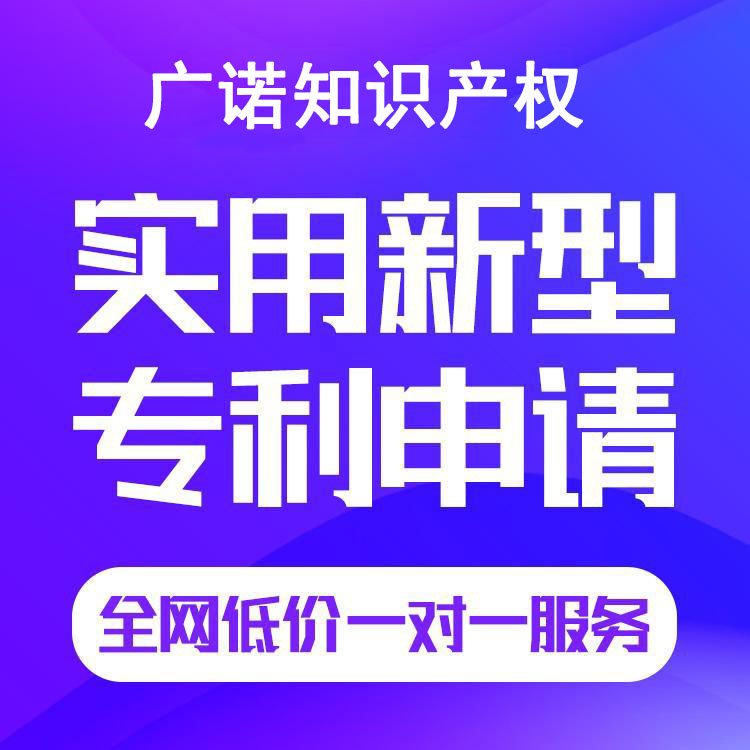 广诺知识产权

实用新型
专利申请

全网低价一对一服务